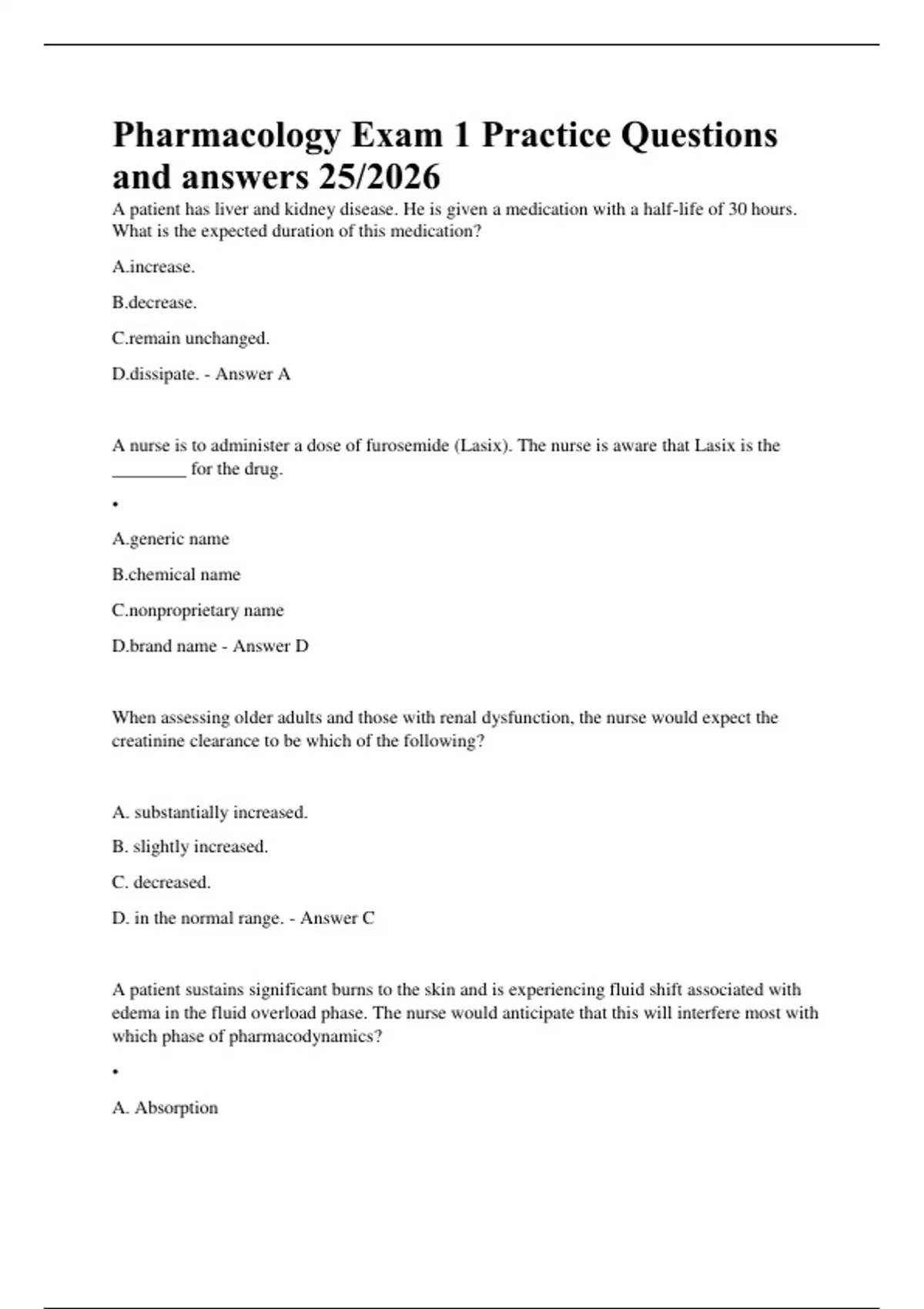 Pharmacology Exam 1 Practice Questions and answers 25/2026

A patient has liver and kidney disease. He is given a medication with a half-life of 30 hours. What is the expected duration of this medication?

A.increase.

B.decrease.

C.remain unchanged.

D.dissipate. - Answer A

A nurse is to administer a dose of furosemide (Lasix). The nurse is aware that Lasix is the ________ for the drug.

•

A.generic name

B.chemical name

C.nonproprietary name

D.brand name - Answer D

When assessing older adults and those with renal dysfunction, the nurse would expect the creatinine clearance to be which of the following?

A. substantially increased.

B. slightly increased.

C. decreased.

D. in the normal range. - Answer C

A patient sustains significant burns to the skin and is experiencing fluid shift associated with edema in the fluid overload phase. The nurse would anticipate that this will interfere most with which phase of pharmacodynamics?

•

A. Absorption